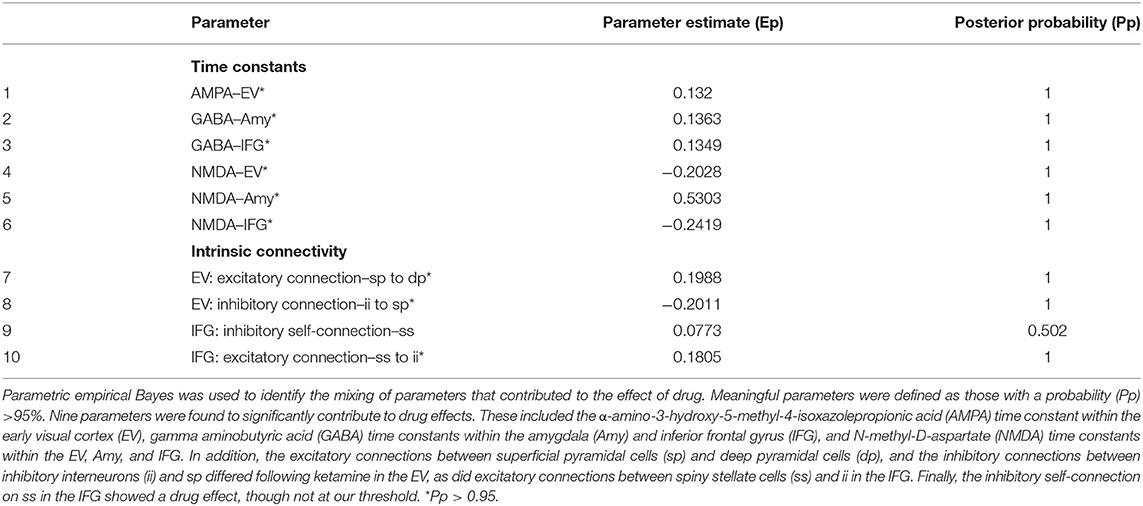 | | Parameter | Parameter estimate (Ep) | Posterior probability (Pp) |
|---|---|---|---|
| | **Time constants** | | |
| 1 | AMPA–EV* | 0.132 | 1 |
| 2 | GABA–Amy* | 0.1363 | 1 |
| 3 | GABA–IFG* | 0.1349 | 1 |
| 4 | NMDA–EV* | −0.2028 | 1 |
| 5 | NMDA–Amy* | 0.5303 | 1 |
| 6 | NMDA–IFG* | −0.2419 | 1 |
| | **Intrinsic connectivity** | | |
| 7 | EV: excitatory connection–sp to dp* | 0.1988 | 1 |
| 8 | EV: inhibitory connection–ii to sp* | −0.2011 | 1 |
| 9 | IFG: inhibitory self-connection–ss | 0.0773 | 0.502 |
| 10 | IFG: excitatory connection–ss to ii* | 0.1805 | 1 |

Parametric empirical Bayes was used to identify the mixing of parameters that contributed to the effect of drug. Meaningful parameters were defined as those with a probability (Pp) >95%. Nine parameters were found to significantly contribute to drug effects. These included the α-amino-3-hydroxy-5-methyl-4-isoxazolepropionic acid (AMPA) time constant within the early visual cortex (EV), gamma aminobutyric acid (GABA) time constants within the amygdala (Amy) and inferior frontal gyrus (IFG), and N-methyl-D-aspartate (NMDA) time constants within the EV, Amy, and IFG. In addition, the excitatory connections between superficial pyramidal cells (sp) and deep pyramidal cells (dp), and the inhibitory connections between inhibitory interneurons (ii) and sp differed following ketamine in the EV, as did excitatory connections between spiny stellate cells (ss) and ii in the IFG. Finally, the inhibitory self-connection on ss in the IFG showed a drug effect, though not at our threshold. *Pp > 0.95.